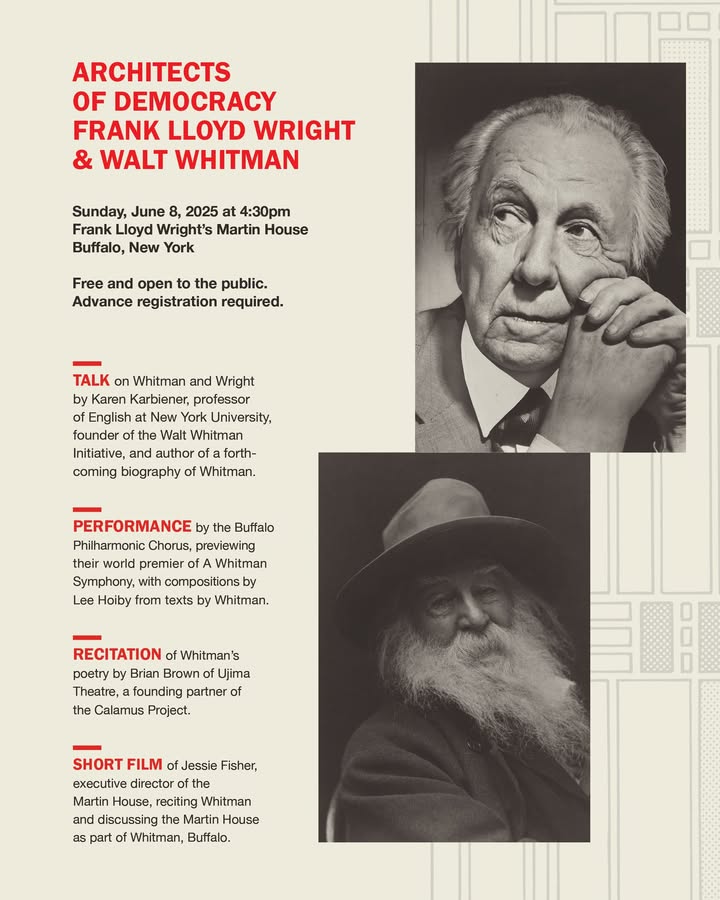 ARCHITECTS OF DEMOCRACY FRANK LLOYD WRIGHT & WALT WHITMAN

Sunday, June 8, 2025 at 4:30pm
Frank Lloyd Wright's Martin House
Buffalo, New York

Free and open to the public.
Advance registration required.

TALK on Whitman and Wright by Karen Karbiener, professor of English at New York University, founder of the Walt Whitman Initiative, and author of a forthcoming biography of Whitman.

PERFORMANCE by the Buffalo Philharmonic Chorus, previewing their world premier of A Whitman Symphony, with compositions by Lee Hoiby from texts by Whitman.

RECITATION of Whitman's poetry by Brian Brown of Ujima Theatre, a founding partner of the Calamus Project.

SHORT FILM of Jessie Fisher, executive director of the Martin House, reciting Whitman and discussing the Martin House as part of Whitman, Buffalo.